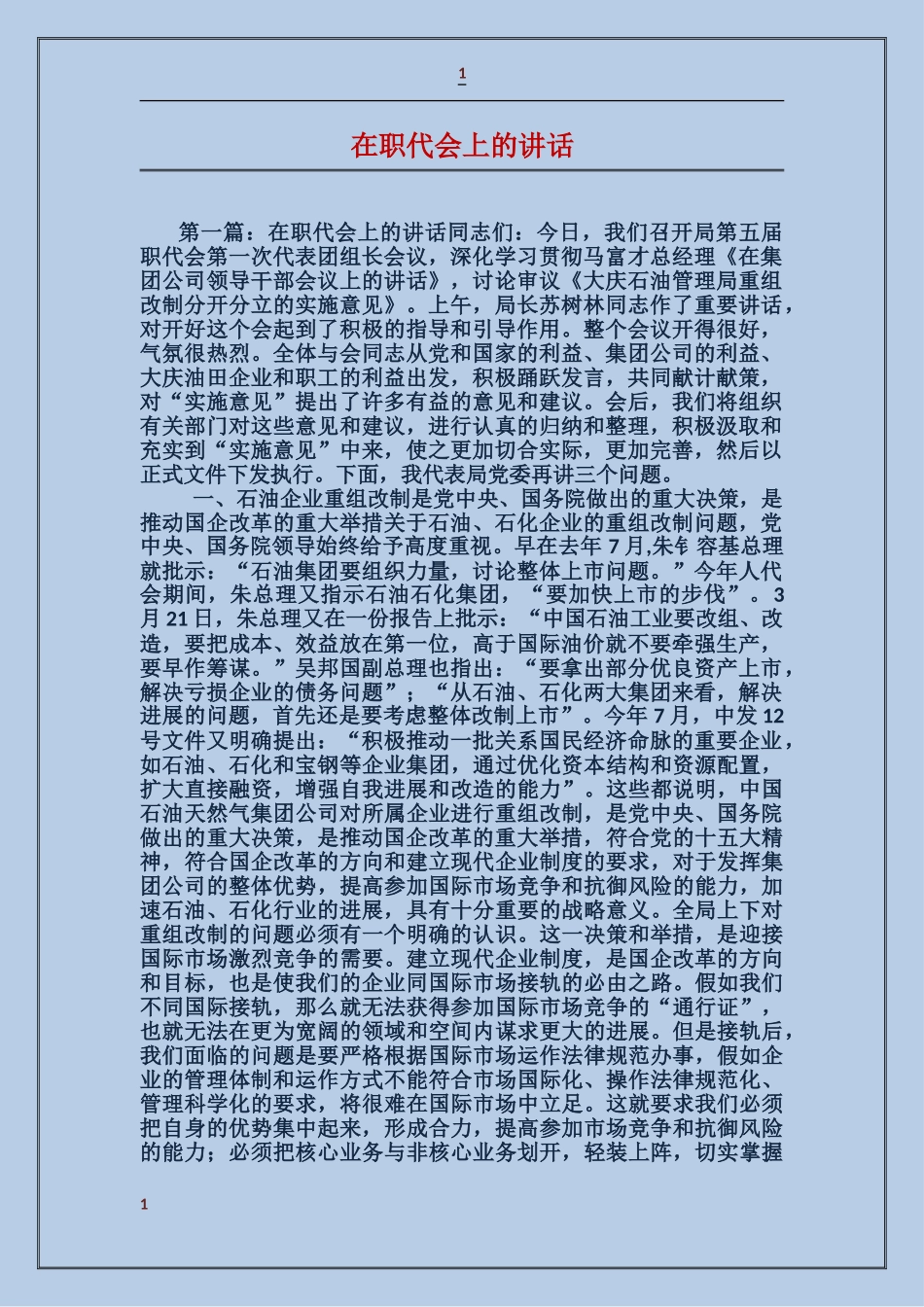 1

在职代会上的讲话

第一篇：在职代会上的讲话同志们：今日，我们召开局第五届职代会第一次代表团组长会议，深化学习贯彻马富才总经理《在集团公司领导干部会议上的讲话》，讨论审议《大庆石油管理局重组改制分开分立的实施意见》。上午，局长苏树林同志作了重要讲话，对开好这个会起到了积极的指导和引导作用。整个会议开得很好，气氛很热烈。全体与会同志从党和国家的利益、集团公司的利益、大庆油田企业和职工的利益出发，积极踊跃发言，共同献计献策，对“实施意见”提出了许多有益的意见和建议。会后，我们将组织有关部门对这些意见和建议，进行认真的归纳和整理，积极汲取和充实到“实施意见”中来，使之更加切合实际，更加完善，然后以正式文件下发执行。下面，我代表局党委再讲三个问题。

一、石油企业重组改制是党中央、国务院做出的重大决策，是推动国企改革的重大举措关于石油、石化企业的重组改制问题，党中央、国务院领导始终给予高度重视。早在去年7月,朱钅容基总理就批示：“石油集团要组织力量，讨论整体上市问题。”今年人代会期间，朱总理又指示石油石化集团，“要加快上市的步伐”。3月21日，朱总理又在一份报告上批示：“中国石油工业要改组、改造，要把成本、效益放在第一位，高于国际油价就不要牵强生产，要早作筹谋。”吴邦国副总理也指出：“要拿出部分优良资产上市，解决亏损企业的债务问题”；“从石油、石化两大集团来看，解决进展的问题，首先还是要考虑整体改制上市”。今年7月，中发12号文件又明确提出：“积极推动一批关系国民经济命脉的重要企业，如石油、石化和宝钢等企业集团，通过优化资本结构和资源配置，扩大直接融资，增强自我进展和改造的能力”。这些都说明，中国石油天然气集团公司对所属企业进行重组改制，是党中央、国务院做出的重大决策，是推动国企改革的重大举措，符合党的十五大精神，符合国企改革的方向和建立现代企业制度的要求，对于发挥集团公司的整体优势，提高参加国际市场竞争和抗御风险的能力，加速石油、石化行业的进展，具有十分重要的战略意义。全局上下对重组改制的问题必须有一个明确的认识。这一决策和举措，是迎接国际市场激烈竞争的需要。建立现代企业制度，是国企改革的方向和目标，也是使我们的企业同国际市场接轨的必由之路。假如我们不同国际接轨，那么就无法获得参加国际市场竞争的“通行证”，也就无法在更为宽阔的领域和空间内谋求更大的进展。但是接轨后，我们面临的问题是要严格根据国际市场运作法律规范办事，假如企业的管理体制和运作方式不能符合市场国际化、操作法律规范化、管理科学化的要求，将很难在国际市场中立足。这就要求我们必须把自身的优势集中起来，形成合力，提高参加市场竞争和抗御风险的能力；必须把核心业务与非核心业务划开，轻装上阵，切实掌握

1